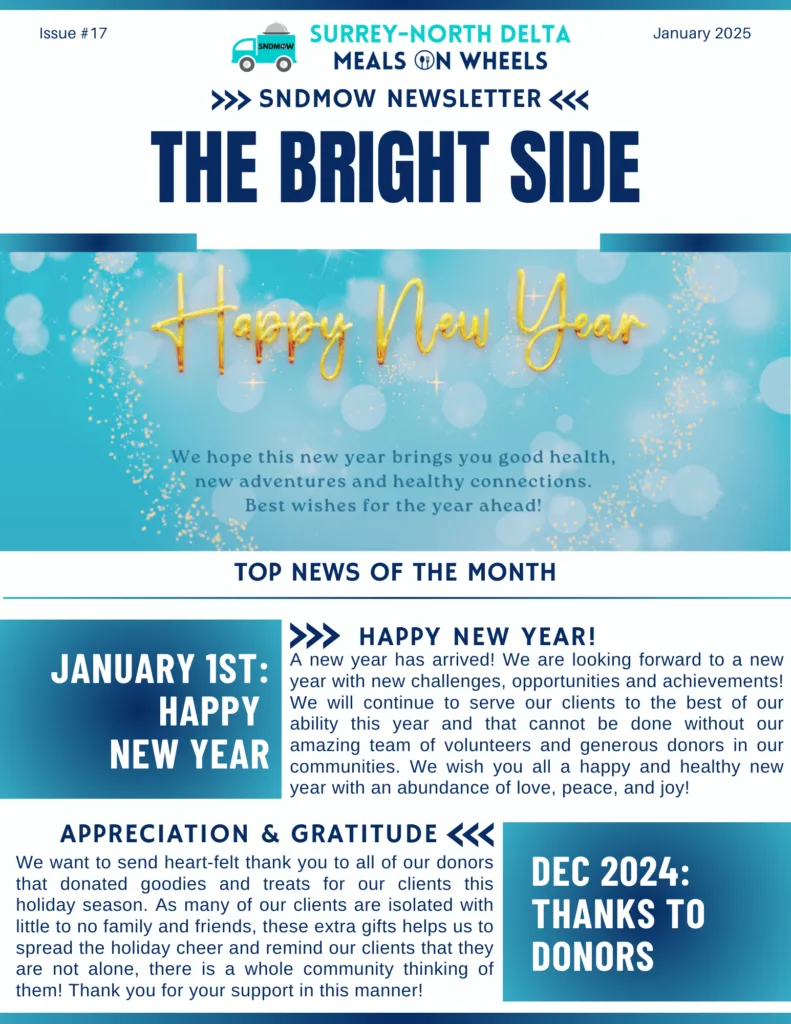 Issue #17

SNDMOW

SURREY-NORTH DELTA
MEALS ON WHEELS

January 2025

>>> SNDMOW NEWSLETTER <<<

THE BRIGHT SIDE

Happy New Year

We hope this new year brings you good health, new adventures and healthy connections. Best wishes for the year ahead!

TOP NEWS OF THE MONTH

JANUARY 1ST: HAPPY NEW YEAR

>>> HAPPY NEW YEAR!

A new year has arrived! We are looking forward to a new year with new challenges, opportunities and achievements! We will continue to serve our clients to the best of our ability this year and that cannot be done without our amazing team of volunteers and generous donors in our communities. We wish you all a happy and healthy new year with an abundance of love, peace, and joy!

APPRECIATION & GRATITUDE <<<

We want to send heart-felt thank you to all of our donors that donated goodies and treats for our clients this holiday season. As many of our clients are isolated with little to no family and friends, these extra gifts helps us to spread the holiday cheer and remind our clients that they are not alone, there is a whole community thinking of them! Thank you for your support in this manner!

DEC 2024: THANKS TO DONORS